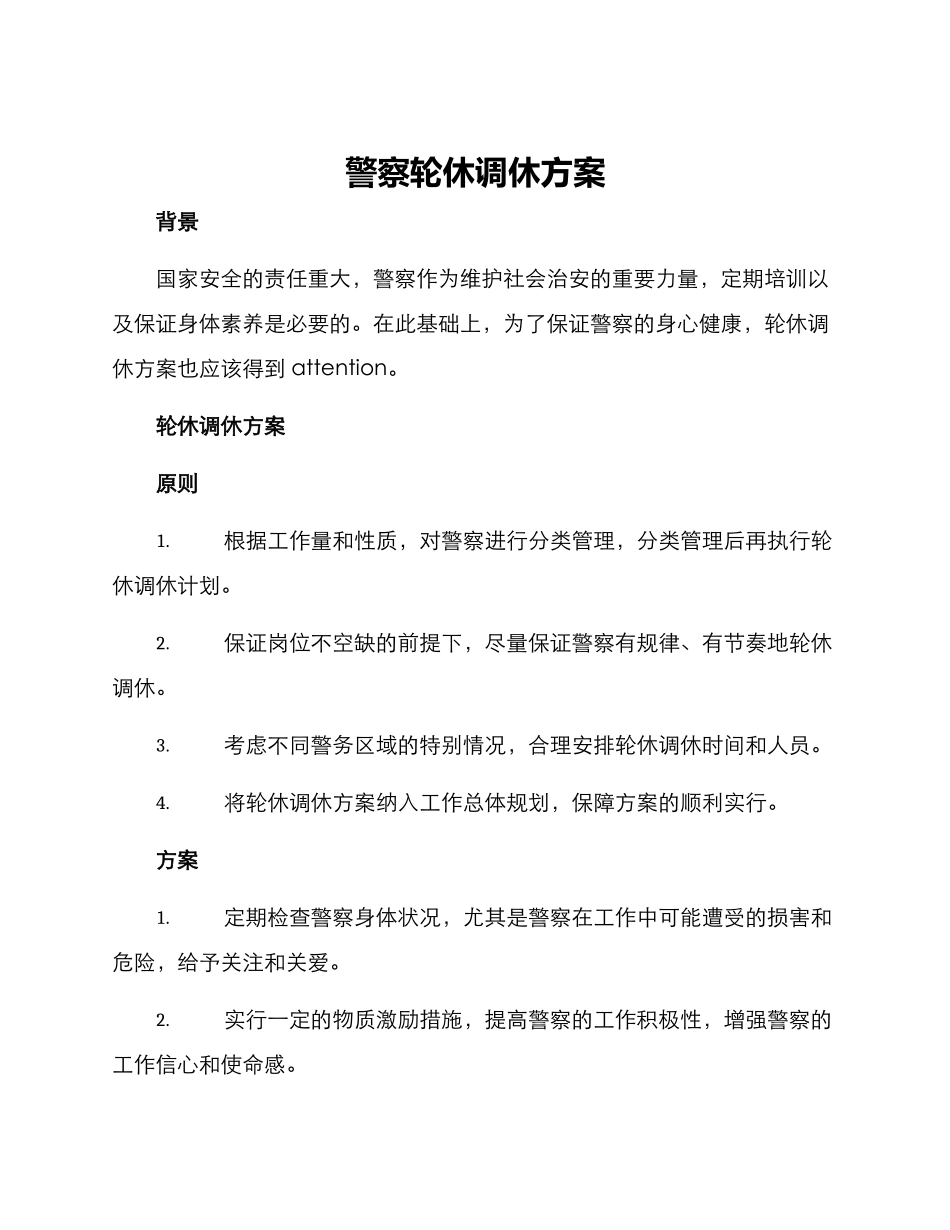 警察轮休调休方案

背景

国家安全的责任重大，警察作为维护社会治安的重要力量，定期培训以及保证身体素养是必要的。在此基础上，为了保证警察的身心健康，轮休调休方案也应该得到 attention。

轮休调休方案

原则

1. 根据工作量和性质，对警察进行分类管理，分类管理后再执行轮休调休计划。

2. 保证岗位不空缺的前提下，尽量保证警察有规律、有节奏地轮休调休。

3. 考虑不同警务区域的特别情况，合理安排轮休调休时间和人员。

4. 将轮休调休方案纳入工作总体规划，保障方案的顺利实行。

方案

1. 定期检查警察身体状况，尤其是警察在工作中可能遭受的损害和危险，给予关注和关爱。

2. 实行一定的物质激励措施，提高警察的工作积极性，增强警察的工作信心和使命感。